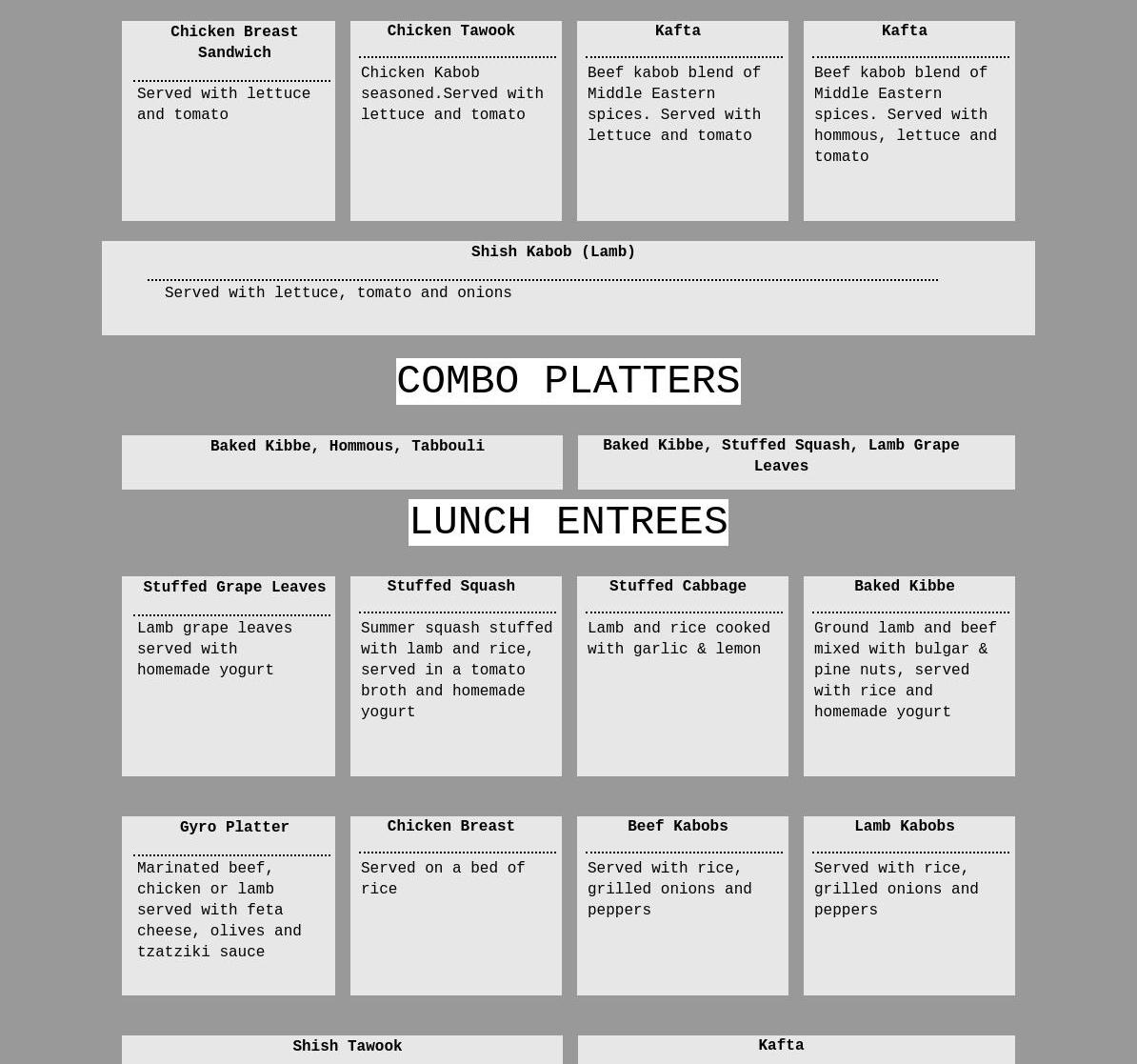 Chicken Breast Sandwich

Served with lettuce and tomato

Chicken Tawook

Chicken Kabob seasoned.Served with lettuce and tomato

Kafta

Beef kabob blend of Middle Eastern spices. Served with lettuce and tomato

Kafta

Beef kabob blend of Middle Eastern spices. Served with hommous, lettuce and tomato

Shish Kabob (Lamb)

Served with lettuce, tomato and onions

COMBO PLATTERS

Baked Kibbe, Hommous, Tabbouli

Baked Kibbe, Stuffed Squash, Lamb Grape Leaves

LUNCH ENTREES

Stuffed Grape Leaves

Lamb grape leaves served with homemade yogurt

Stuffed Squash

Summer squash stuffed with lamb and rice, served in a tomato broth and homemade yogurt

Stuffed Cabbage

Lamb and rice cooked with garlic & lemon

Baked Kibbe

Ground lamb and beef mixed with bulgar & pine nuts, served with rice and homemade yogurt

Gyro Platter

Marinated beef, chicken or lamb served with feta cheese, olives and tzatziki sauce

Chicken Breast

Served on a bed of rice

Beef Kabobs

Served with rice, grilled onions and peppers

Lamb Kabobs

Served with rice, grilled onions and peppers

Shish Tawook

Kafta